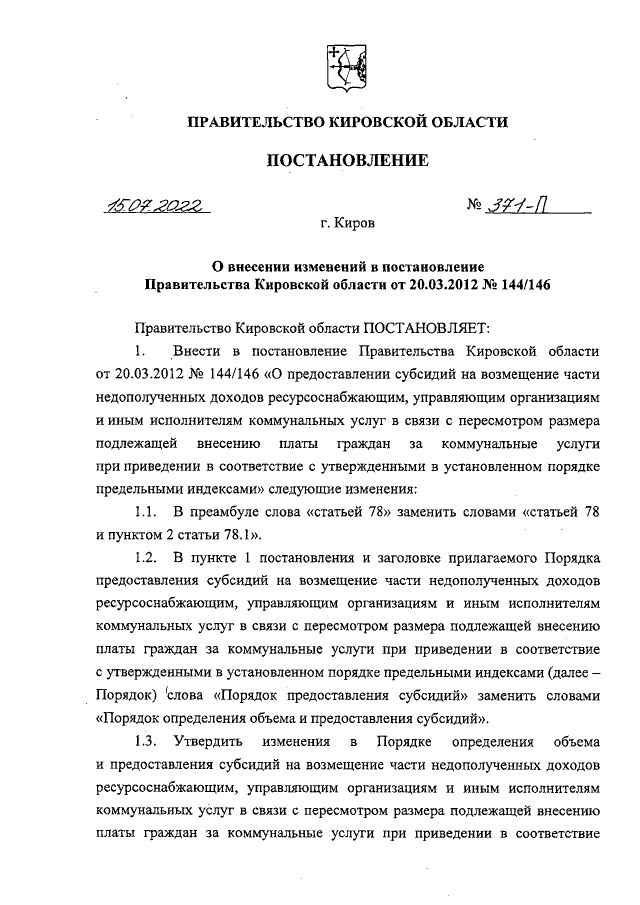 ПРАВИТЕЛЬСТВО КИРОВСКОЙ ОБЛАСТИ

ПОСТАНОВЛЕНИЕ

15.07.2022 № 371-П

г. Киров

О внесении изменений в постановление Правительства Кировской области от 20.03.2012 № 144/146

Правительство Кировской области ПОСТАНОВЛЯЕТ:

1. Внести в постановление Правительства Кировской области от 20.03.2012 № 144/146 «О предоставлении субсидий на возмещение части недополученных доходов ресурсоснабжающим, управляющим организациям и иным исполнителям коммунальных услуг в связи с пересмотром размера подлежащей внесению платы граждан за коммунальные услуги при приведении в соответствие с утвержденными в установленном порядке предельными индексами» следующие изменения:

1.1. В преамбуле слова «статьей 78» заменить словами «статьей 78 и пунктом 2 статьи 78.1».

1.2. В пункте 1 постановления и заголовке прилагаемого Порядка предоставления субсидий на возмещение части недополученных доходов ресурсоснабжающим, управляющим организациям и иным исполнителям коммунальных услуг в связи с пересмотром размера подлежащей внесению платы граждан за коммунальные услуги при приведении в соответствие с утвержденными в установленном порядке предельными индексами (далее – Порядок) слова «Порядок предоставления субсидий» заменить словами «Порядок определения объема и предоставления субсидий».

1.3. Утвердить изменения в Порядке определения объема и предоставления субсидий на возмещение части недополученных доходов ресурсоснабжающим, управляющим организациям и иным исполнителям коммунальных услуг в связи с пересмотром размера подлежащей внесению платы граждан за коммунальные услуги при приведении в соответствие